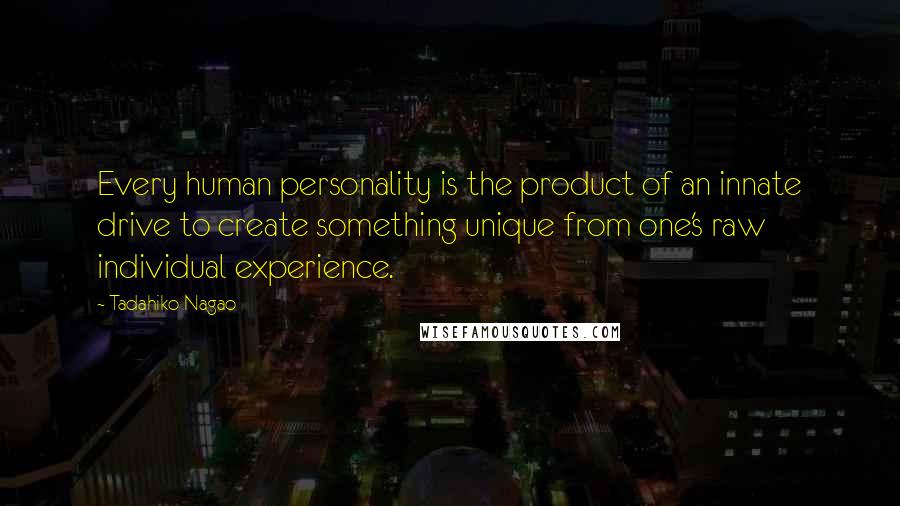 Every human personality is the product of an innate drive to create something unique from one's raw individual experience.

- Tadahiko Nagao

WISEFAMOUSQUOTES.COM